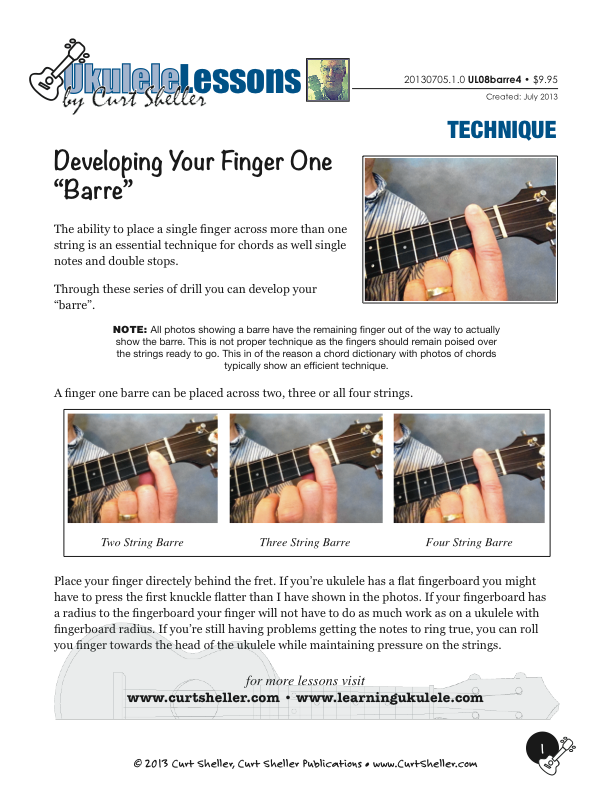 UkuleleLessons
by Curt Sheller

20130705.1.0 UL08barre4 • $9.95
Created: July 2013

TECHNIQUE

Developing Your Finger One "Barre"

The ability to place a single finger across more than one string is an essential technique for chords as well single notes and double stops.

Through these series of drill you can develop your "barre".

NOTE: All photos showing a barre have the remaining finger out of the way to actually show the barre. This is not proper technique as the fingers should remain poised over the strings ready to go. This in of the reason a chord dictionary with photos of chords typically show an efficient technique.

A finger one barre can be placed across two, three or all four strings.

Two String Barre

Three String Barre

Four String Barre

Place your finger directely behind the fret. If you're ukulele has a flat fingerboard you might have to press the first knuckle flatter than I have shown in the photos. If your fingerboard has a radius to the fingerboard your finger will not have to do as much work as on a ukulele with fingerboard radius. If you're still having problems getting the notes to ring true, you can roll you finger towards the head of the ukulele while maintaining pressure on the strings.

for more lessons visit
www.curtsheller.com • www.learningukulele.com

1

© 2013 Curt Sheller, Curt Sheller Publications • www.CurtSheller.com